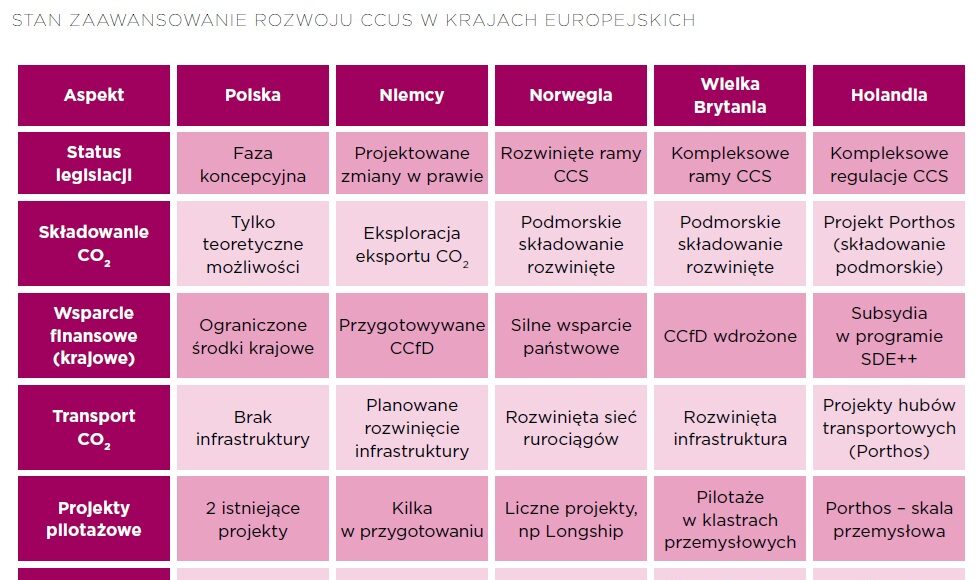 STAN ZAAWANSOWANIE ROZWOJU CCUS W KRAJACH EUROPEJSKICH

| Aspekt | Polska | Niemcy | Norwegia | Wielka Brytania | Holandia |
|---|---|---|---|---|---|
| Status legislacji | Faza koncepcyjna | Projektowane zmiany w prawie | Rozwinięte ramy CCS | Kompleksowe ramy CCS | Kompleksowe regulacje CCS |
| Składowanie $CO_2$ | Tylko teoretyczne możliwości | Eksploracja eksportu $CO_2$ | Podmorskie składowanie rozwinięte | Podmorskie składowanie rozwinięte | Projekt Porthos (składowanie podmorskie) |
| Wsparcie finansowe (krajowe) | Ograniczone środki krajowe | Przygotowywane CCfD | Silne wsparcie państwowe | CCfD wdrożone | Subsydia w programie SDE++ |
| Transport $CO_2$ | Brak infrastruktury | Planowane rozwinięcie infrastruktury | Rozwinięta sieć rurociągów | Rozwinięta infrastruktura | Projekty hubów transportowych (Porthos) |
| Projekty pilotażowe | 2 istniejące projekty | Kilka w przygotowaniu | Liczne projekty, np Longship | Pilotaże w klastrach przemysłowych | Porthos – skala przemysłowa |